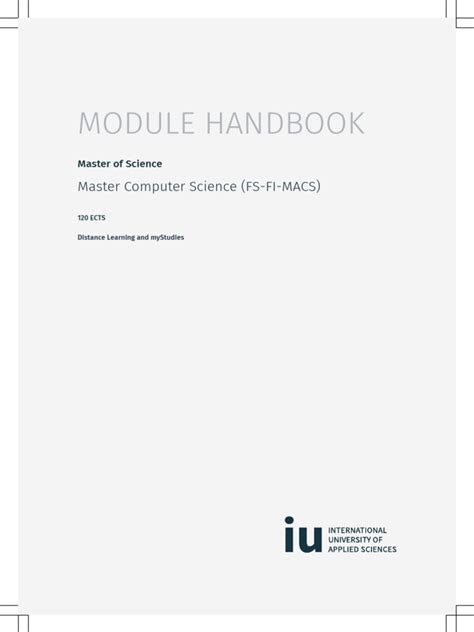 MODULE HANDBOOK

Master of Science

Master Computer Science (FS-FI-MACS)

120 ECTS

Distance Learning and myStudies

iu INTERNATIONAL UNIVERSITY OF APPLIED SCIENCES